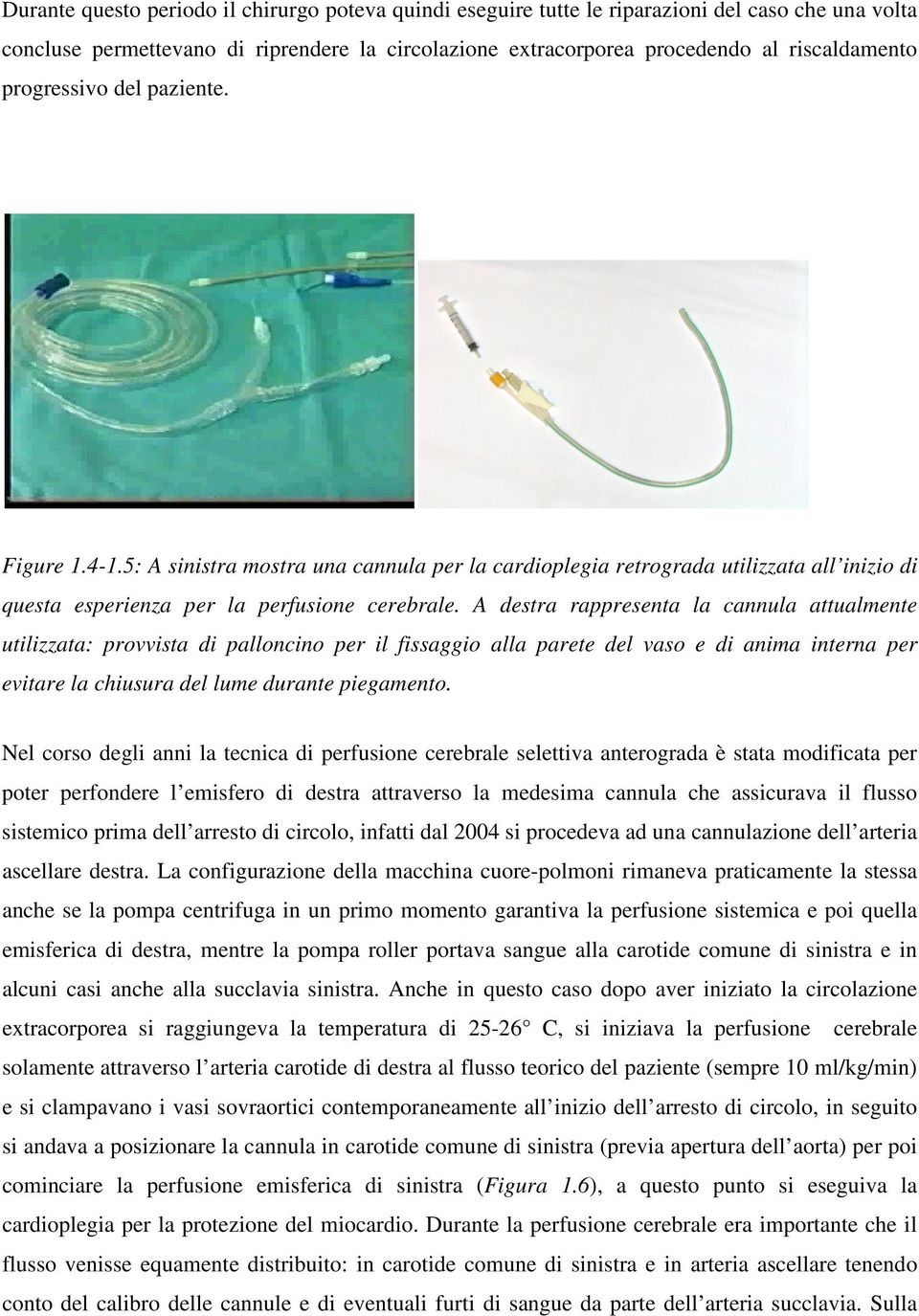 Durante questo periodo il chirurgo poteva quindi eseguire tutte le riparazioni del caso che una volta concluse permettevano di riprendere la circolazione extracorporea procedendo al riscaldamento progressivo del paziente.

Figure 1.4-1.5: A sinistra mostra una cannula per la cardioplegia retrograda utilizzata all'inizio di questa esperienza per la perfusione cerebrale. A destra rappresenta la cannula attualmente utilizzata: provvista di palloncino per il fissaggio alla parete del vaso e di anima interna per evitare la chiusura del lume durante piegamento.

Nel corso degli anni la tecnica di perfusione cerebrale selettiva anterograda è stata modificata per poter perfondere l'emisfero di destra attraverso la medesima cannula che assicurava il flusso sistemico prima dell'arresto di circolo, infatti dal 2004 si procedeva ad una cannulazione dell'arteria ascellare destra. La configurazione della macchina cuore-polmoni rimaneva praticamente la stessa anche se la pompa centrifuga in un primo momento garantiva la perfusione sistemica e poi quella emisferica di destra, mentre la pompa roller portava sangue alla carotide comune di sinistra e in alcuni casi anche alla succlavia sinistra. Anche in questo caso dopo aver iniziato la circolazione extracorporea si raggiungeva la temperatura di 25-26° C, si iniziava la perfusione cerebrale solamente attraverso l'arteria carotide di destra al flusso teorico del paziente (sempre 10 ml/kg/min) e si clampavano i vasi sovraortici contemporaneamente all'inizio dell'arresto di circolo, in seguito si andava a posizionare la cannula in carotide comune di sinistra (previa apertura dell'aorta) per poi cominciare la perfusione emisferica di sinistra (Figura 1.6), a questo punto si eseguiva la cardioplegia per la protezione del miocardio. Durante la perfusione cerebrale era importante che il flusso venisse equamente distribuito: in carotide comune di sinistra e in arteria ascellare tenendo conto del calibro delle cannule e di eventuali furti di sangue da parte dell'arteria succlavia. Sulla